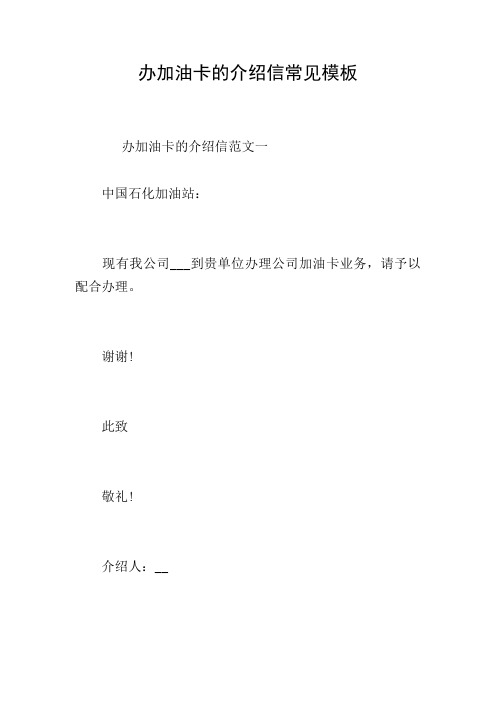 办加油卡的介绍信常见模板

办加油卡的介绍信范文一

中国石化加油站：

现有我公司___到贵单位办理公司加油卡业务，请予以配合办理。

谢谢！

此致

敬礼！

介绍人：__